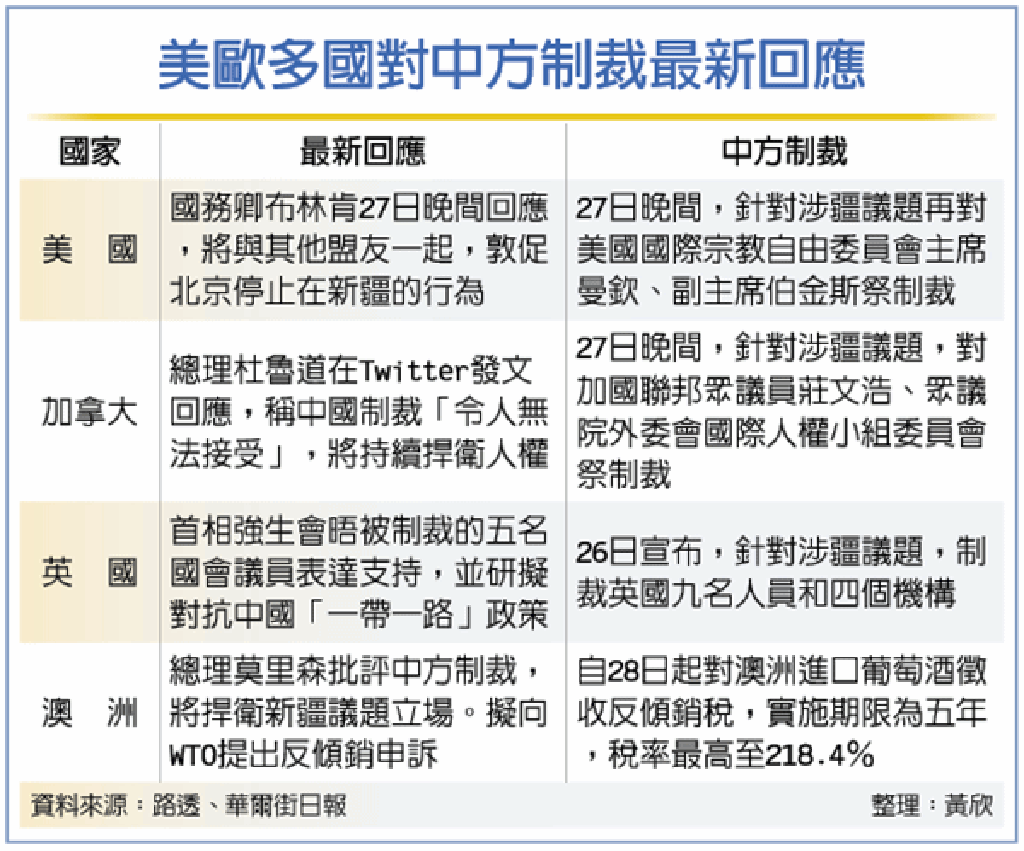 美歐多國對中方制裁最新回應

| 國家 | 最新回應 | 中方制裁 |
|---|---|---|
| 美　國 | 國務卿布林肯27日晚間回應，將與其他盟友一起，敦促北京停止在新疆的行為 | 27日晚間，針對涉疆議題再對美國國際宗教自由委員會主席曼欽、副主席伯金斯祭制裁 |
| 加拿大 | 總理杜魯道在Twitter發文回應，稱中國制裁「令人無法接受」，將持續捍衛人權 | 27日晚間，針對涉疆議題，對加國聯邦眾議員莊文浩、眾議院外委會國際人權小組委員會祭制裁 |
| 英　國 | 首相強生會晤被制裁的五名國會議員表達支持，並研擬對抗中國「一帶一路」政策 | 26日宣布，針對涉疆議題，制裁英國九名人員和四個機構 |
| 澳　洲 | 總理莫里森批評中方制裁，將捍衛新疆議題立場。擬向WTO提出反傾銷申訴 | 自28日起對澳洲進口葡萄酒徵收反傾銷稅，實施期限為五年，稅率最高至218.4% |

資料來源：路透、華爾街日報

整理：黃欣